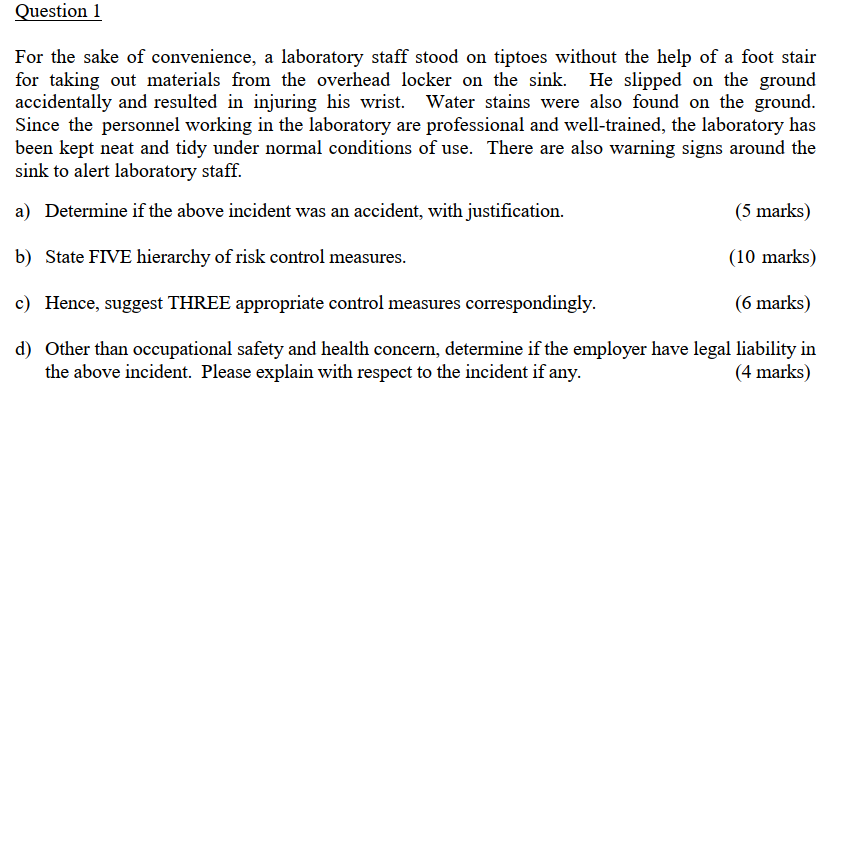 Question 1

For the sake of convenience, a laboratory staff stood on tiptoes without the help of a foot stair for taking out materials from the overhead locker on the sink. He slipped on the ground accidentally and resulted in injuring his wrist. Water stains were also found on the ground. Since the personnel working in the laboratory are professional and well-trained, the laboratory has been kept neat and tidy under normal conditions of use. There are also warning signs around the sink to alert laboratory staff.

a) Determine if the above incident was an accident, with justification. (5 marks)

b) State FIVE hierarchy of risk control measures. (10 marks)

c) Hence, suggest THREE appropriate control measures correspondingly. (6 marks)

d) Other than occupational safety and health concern, determine if the employer have legal liability in the above incident. Please explain with respect to the incident if any. (4 marks)